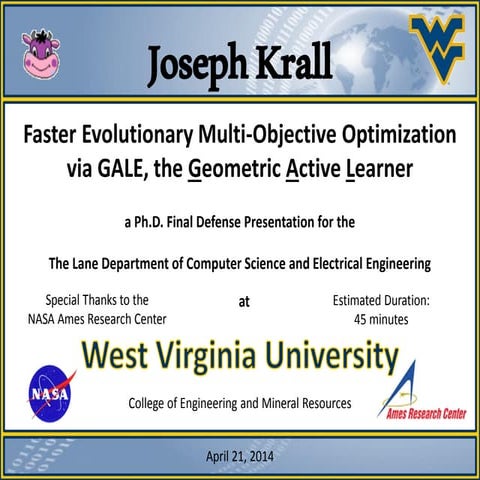 Joseph Krall

Faster Evolutionary Multi-Objective Optimization via GALE, the Geometric Active Learner

a Ph.D. Final Defense Presentation for the

The Lane Department of Computer Science and Electrical Engineering

Special Thanks to the
NASA Ames Research Center

at

Estimated Duration:
45 minutes

West Virginia University

NASA

College of Engineering and Mineral Resources

Ames Research Center

April 21, 2014